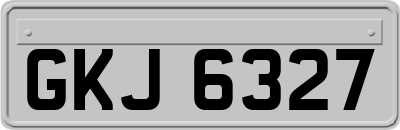 GKJ 6327